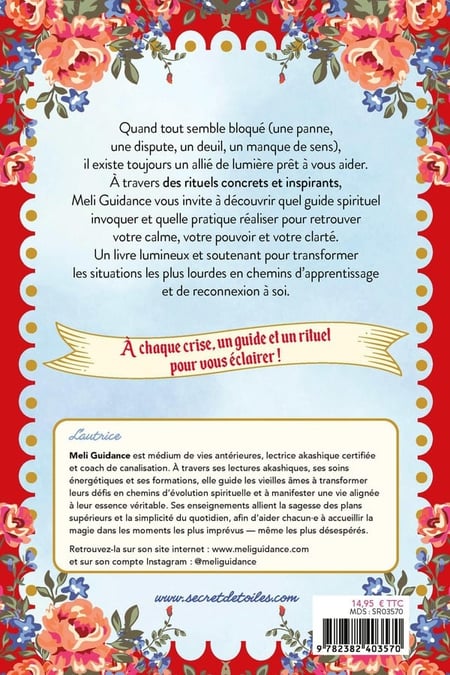 Quand tout semble bloqué (une panne, une dispute, un deuil, un manque de sens), il existe toujours un allié de lumière prêt à vous aider. À travers des rituels concrets et inspirants, Meli Guidance vous invite à découvrir quel guide spirituel invoquer et quelle pratique réaliser pour retrouver votre calme, votre pouvoir et votre clarté. Un livre lumineux et soutenant pour transformer les situations les plus lourdes en chemins d'apprentissage et de reconnexion à soi.

À chaque crise, un guide et un rituel pour vous éclairer !

L'autrice

Meli Guidance est médium de vies antérieures, lectrice akashique certifiée et coach de canalisation. À travers ses lectures akashiques, ses soins énergétiques et ses formations, elle guide les vieilles âmes à transformer leurs défis en chemins d'évolution spirituelle et à manifester une vie alignée à leur essence véritable. Ses enseignements allient la sagesse des plans supérieurs et la simplicité du quotidien, afin d'aider chacun·e à accueillir la magie dans les moments les plus imprévus — même les plus désespérés.

Retrouvez-la sur son site internet : www.meliguidance.com et sur son compte Instagram : @meliguidance

www.secretdetoiles.com

14,95 € TTC
MDS : SR03570

9 782382 403570